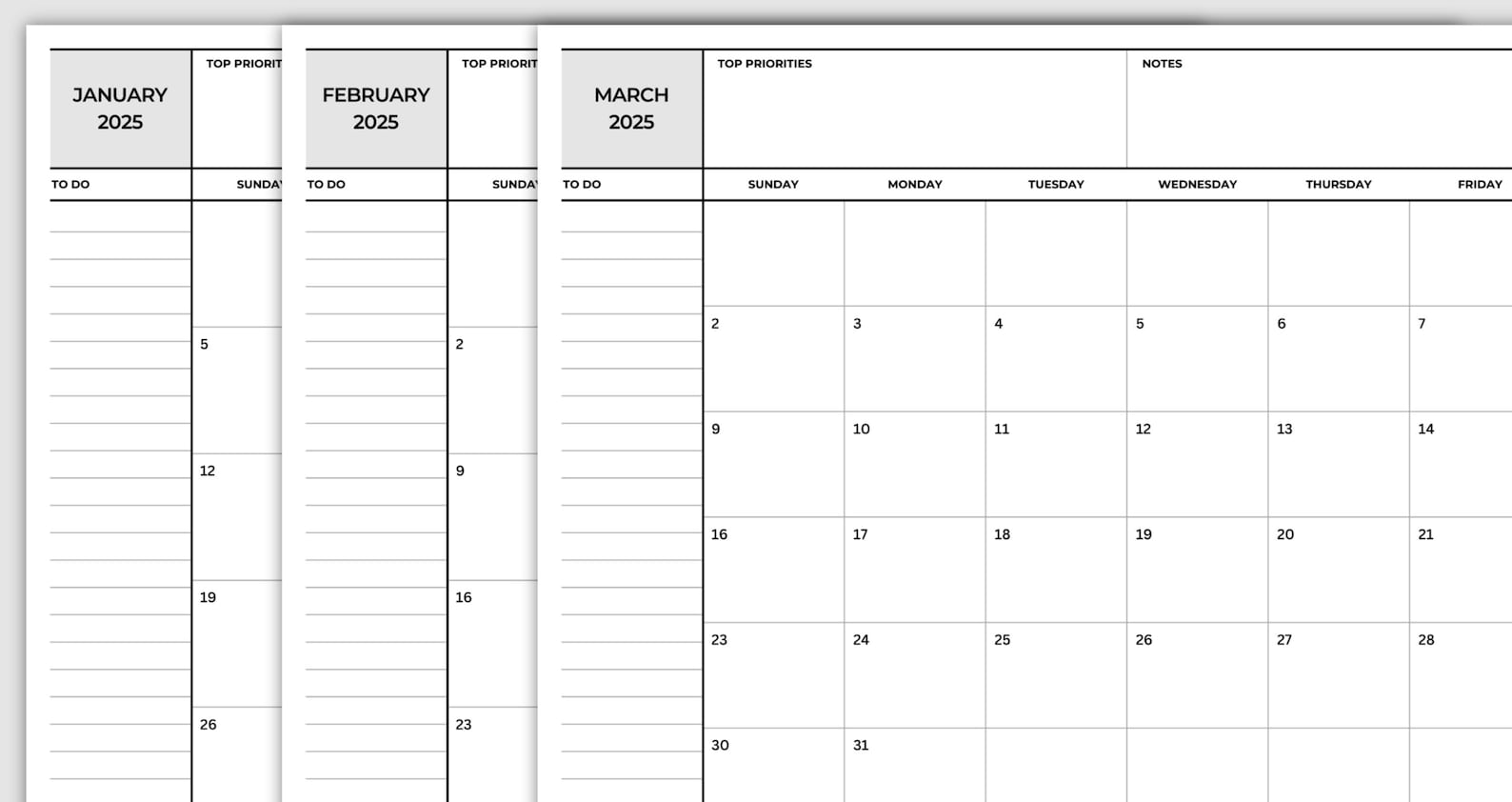 JANUARY 2025

TOP PRIORIT

TO DO

SUNDAY

5

12

19

26

FEBRUARY 2025

TOP PRIORIT

TO DO

SUNDAY

2

9

16

23

MARCH 2025

TOP PRIORITIES

NOTES

TO DO

| SUNDAY | MONDAY | TUESDAY | WEDNESDAY | THURSDAY | FRIDAY |
|---|---|---|---|---|---|
| | | | | | |
| 2 | 3 | 4 | 5 | 6 | 7 |
| 9 | 10 | 11 | 12 | 13 | 14 |
| 16 | 17 | 18 | 19 | 20 | 21 |
| 23 | 24 | 25 | 26 | 27 | 28 |
| 30 | 31 | | | | |